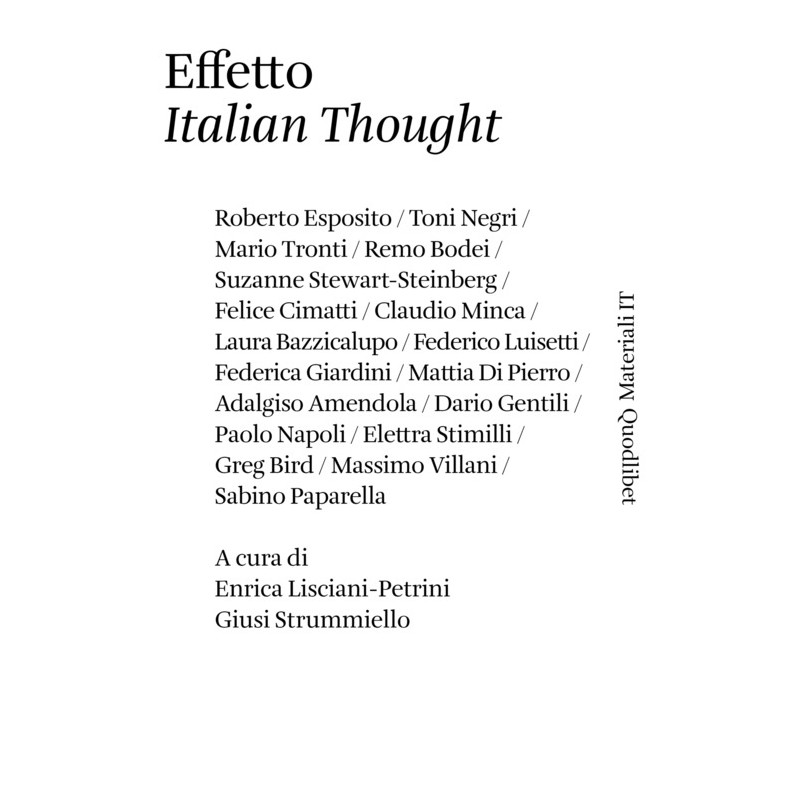 Effetto
Italian Thought

Roberto Esposito / Toni Negri / Mario Tronti / Remo Bodei / Suzanne Stewart-Steinberg / Felice Cimatti / Claudio Minca / Laura Bazzicalupo / Federico Luisetti / Federica Giardini / Mattia Di Pierro / Adalgiso Amendola / Dario Gentili / Paolo Napoli / Elettra Stimilli / Greg Bird / Massimo Villani / Sabino Paparella

A cura di
Enrica Lisciani-Petrini
Giusi Strummiello

Quodlibet Materiali IT